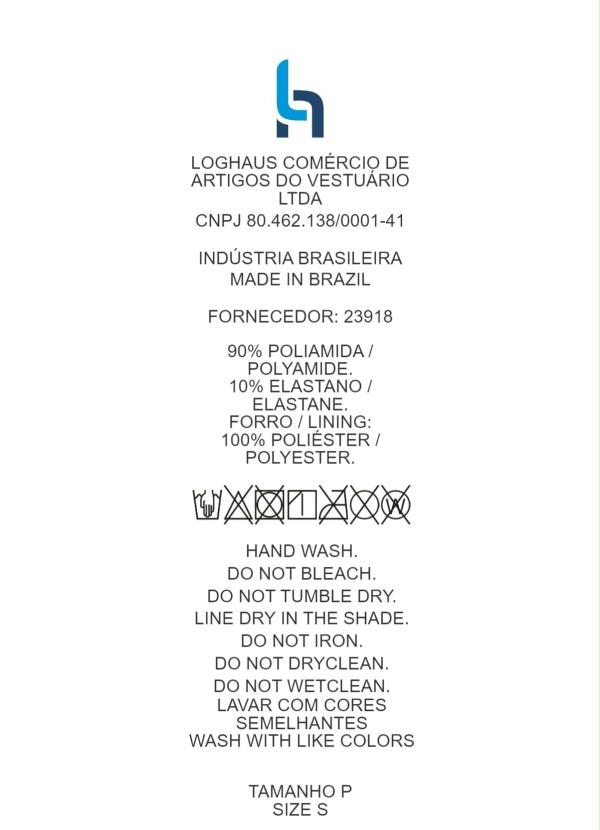 LOGHAUS COMÉRCIO DE ARTIGOS DO VESTUÁRIO LTDA
CNPJ 80.462.138/0001-41

INDÚSTRIA BRASILEIRA
MADE IN BRAZIL

FORNECEDOR: 23918

90% POLIAMIDA / POLYAMIDE.
10% ELASTANO / ELASTANE.
FORRO / LINING:
100% POLIÉSTER / POLYESTER.

HAND WASH.
DO NOT BLEACH.
DO NOT TUMBLE DRY.
LINE DRY IN THE SHADE.
DO NOT IRON.
DO NOT DRYCLEAN.
DO NOT WETCLEAN.
LAVAR COM CORES SEMELHANTES
WASH WITH LIKE COLORS

TAMANHO P
SIZE S